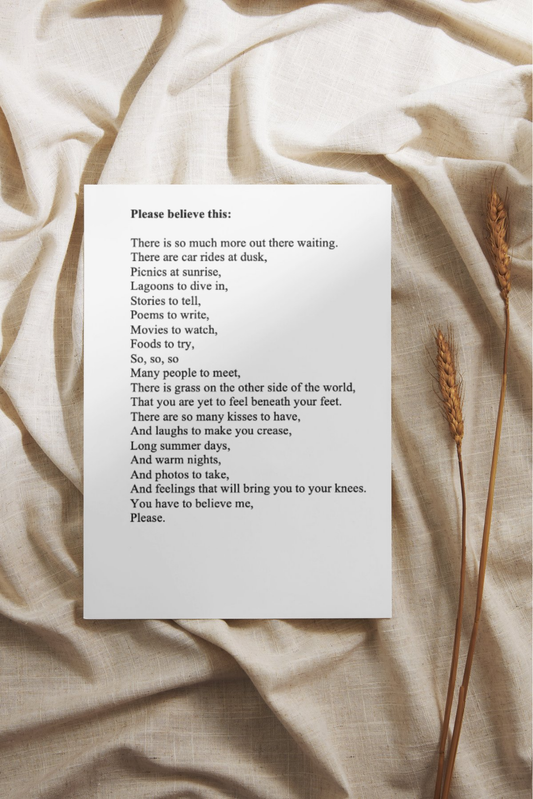 Please believe this:

There is so much more out there waiting.
There are car rides at dusk,
Picnics at sunrise,
Lagoons to dive in,
Stories to tell,
Poems to write,
Movies to watch,
Foods to try,
So, so, so
Many people to meet,
There is grass on the other side of the world,
That you are yet to feel beneath your feet.
There are so many kisses to have,
And laughs to make you crease,
Long summer days,
And warm nights,
And photos to take,
And feelings that will bring you to your knees.
You have to believe me,
Please.